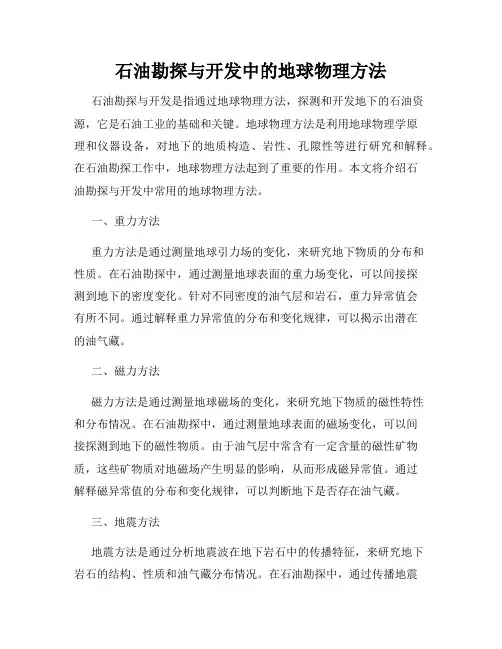 石油勘探与开发中的地球物理方法

石油勘探与开发是指通过地球物理方法，探测和开发地下的石油资源，它是石油工业的基础和关键。地球物理方法是利用地球物理学原理和仪器设备，对地下的地质构造、岩性、孔隙性等进行研究和解释。在石油勘探工作中，地球物理方法起到了重要的作用。本文将介绍石油勘探与开发中常用的地球物理方法。

一、重力方法

重力方法是通过测量地球引力场的变化，来研究地下物质的分布和性质。在石油勘探中，通过测量地球表面的重力场变化，可以间接探测到地下的密度变化。针对不同密度的油气层和岩石，重力异常值会有所不同。通过解释重力异常值的分布和变化规律，可以揭示出潜在的油气藏。

二、磁力方法

磁力方法是通过测量地球磁场的变化，来研究地下物质的磁性特性和分布情况。在石油勘探中，通过测量地球表面的磁场变化，可以间接探测到地下的磁性物质。由于油气层中常含有一定含量的磁性矿物质，这些矿物质对地磁场产生明显的影响，从而形成磁异常值。通过解释磁异常值的分布和变化规律，可以判断地下是否存在油气藏。

三、地震方法

地震方法是通过分析地震波在地下岩石中的传播特征，来研究地下岩石的结构、性质和油气藏分布情况。在石油勘探中，通过传播地震